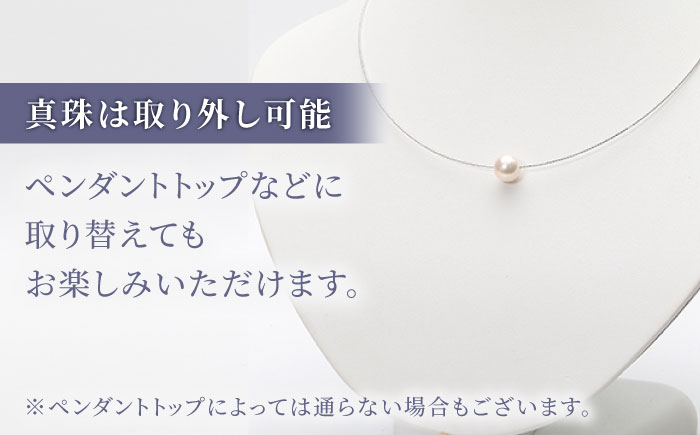 真珠は取り外し可能

ペンダントトップなどに
取り替えても
お楽しみいただけます。

※ペンダントトップによっては通らない場合もございます。